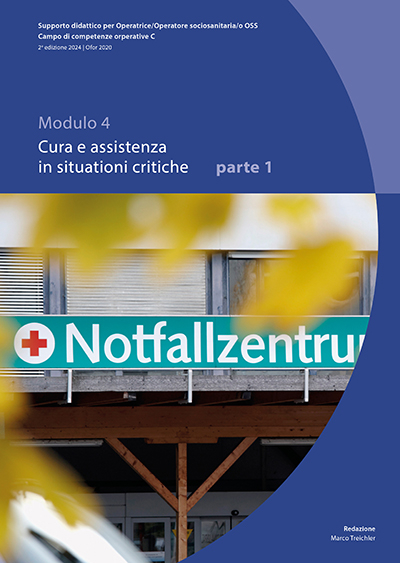 Supporto didattico per Operatrice/Operatore sociosanitaria/o OSS
Campo di competenze orperative C
2ª edizione 2024 | Ofor 2020

Modulo 4
Cura e assistenza in situationi critiche
parte 1

Notfallzentru

Redazione
Marco Treichler